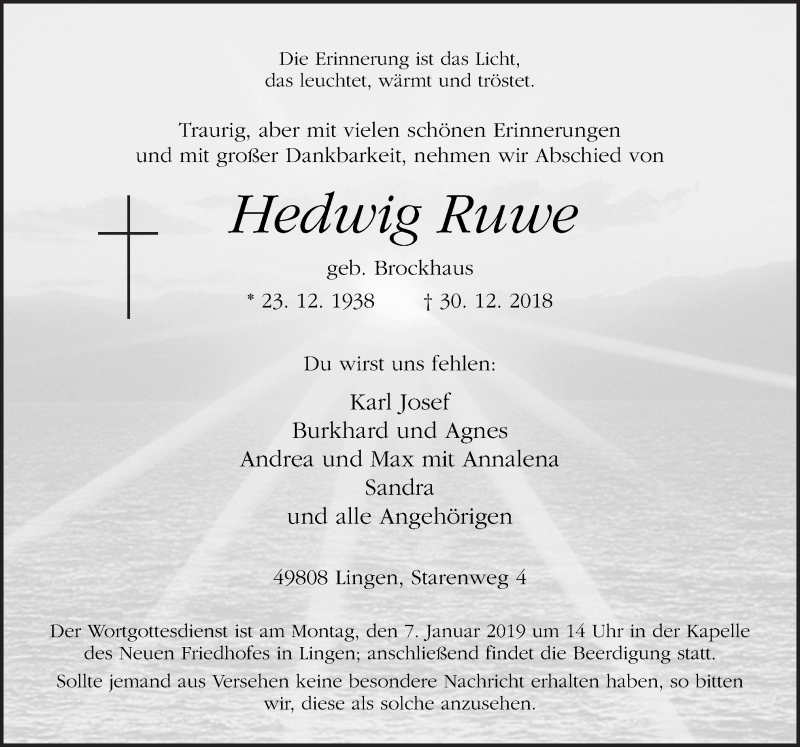 Die Erinnerung ist das Licht,
das leuchtet, wärmt und tröstet.

Traurig, aber mit vielen schönen Erinnerungen
und mit großer Dankbarkeit, nehmen wir Abschied von

Hedwig Ruwe

geb. Brockhaus

* 23. 12. 1938 † 30. 12. 2018

Du wirst uns fehlen:

Karl Josef
Burkhard und Agnes
Andrea und Max mit Annalena
Sandra
und alle Angehörigen

49808 Lingen, Starenweg 4

Der Wortgottesdienst ist am Montag, den 7. Januar 2019 um 14 Uhr in der Kapelle des Neuen Friedhofes in Lingen; anschließend findet die Beerdigung statt.

Sollte jemand aus Versehen keine besondere Nachricht erhalten haben, so bitten wir, diese als solche anzusehen.